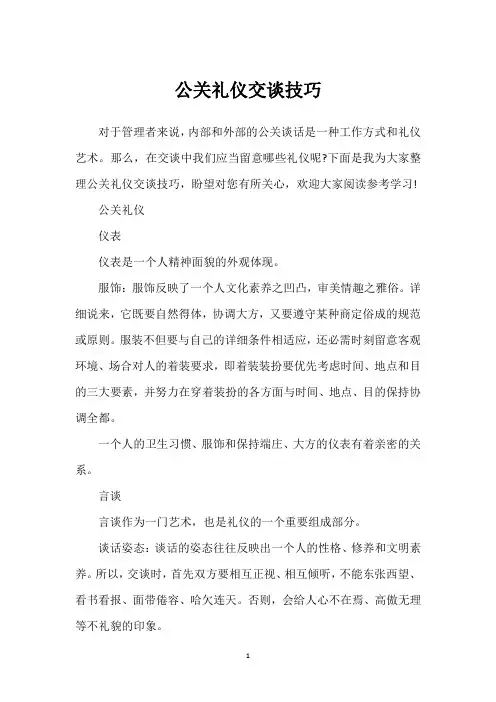 公关礼仪交谈技巧

对于管理者来说，内部和外部的公关谈话是一种工作方式和礼仪艺术。那么，在交谈中我们应当留意哪些礼仪呢?下面是我为大家整理公关礼仪交谈技巧，盼望对您有所关心，欢迎大家阅读参考学习!

公关礼仪

仪表

仪表是一个人精神面貌的外观体现。

服饰：服饰反映了一个人文化素养之凹凸，审美情趣之雅俗。详细说来，它既要自然得体，协调大方，又要遵守某种商定俗成的规范或原则。服装不但要与自己的详细条件相适应，还必需时刻留意客观环境、场合对人的着装要求，即着装装扮要优先考虑时间、地点和目的三大要素，并努力在穿着装扮的各方面与时间、地点、目的保持协调全都。

一个人的卫生习惯、服饰和保持端庄、大方的仪表有着亲密的关系。

言谈

言谈作为一门艺术，也是礼仪的一个重要组成部分。

谈话姿态：谈话的姿态往往反映出一个人的性格、修养和文明素养。所以，交谈时，首先双方要相互正视、相互倾听，不能东张西望、看书看报、面带倦容、哈欠连天。否则，会给人心不在焉、高傲无理等不礼貌的印象。

1